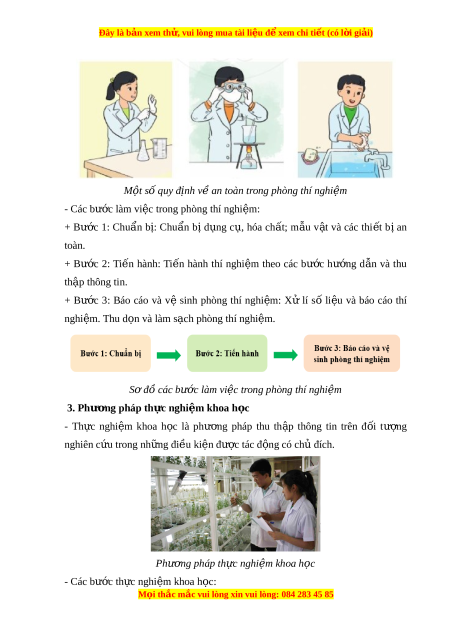 Đây là bản xem thử, vui lòng mua tài liệu để xem chi tiết (có lời giải)

Một số quy định về an toàn trong phòng thí nghiệm

- Các bước làm việc trong phòng thí nghiệm:

+ Bước 1: Chuẩn bị: Chuẩn bị dụng cụ, hóa chất; mẫu vật và các thiết bị an toàn.

+ Bước 2: Tiến hành: Tiến hành thí nghiệm theo các bước hướng dẫn và thu thập thông tin.

+ Bước 3: Báo cáo và vệ sinh phòng thí nghiệm: Xử lí số liệu và báo cáo thí nghiệm. Thu dọn và làm sạch phòng thí nghiệm.

Bước 1: Chuẩn bị

Bước 2: Tiến hành

Bước 3: Báo cáo và vệ sinh phòng thí nghiệm

Sơ đồ các bước làm việc trong phòng thí nghiệm

3. Phương pháp thực nghiệm khoa học

- Thực nghiệm khoa học là phương pháp thu thập thông tin trên đối tượng nghiên cứu trong những điều kiện được tác động có chủ đích.

Phương pháp thực nghiệm khoa học

- Các bước thực nghiệm khoa học:

Mọi thắc mắc vui lòng xin vui lòng: 084 283 45 85